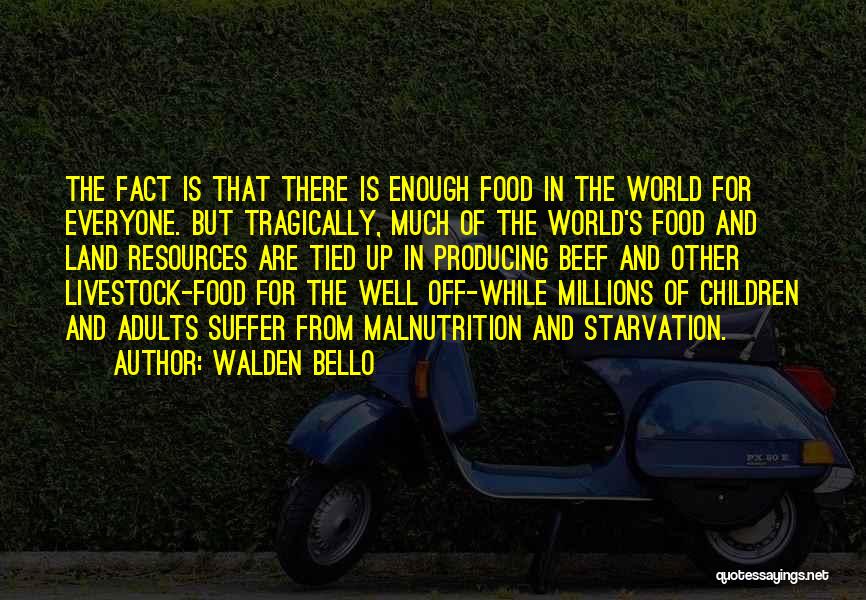 THE FACT IS THAT THERE IS ENOUGH FOOD IN THE WORLD FOR EVERYONE. BUT TRAGICALLY, MUCH OF THE WORLD'S FOOD AND LAND RESOURCES ARE TIED UP IN PRODUCING BEEF AND OTHER LIVESTOCK-FOOD FOR THE WELL OFF-WHILE MILLIONS OF CHILDREN AND ADULTS SUFFER FROM MALNUTRITION AND STARVATION.

AUTHOR: WALDEN BELLO

PX 80 E

quotessayings.net